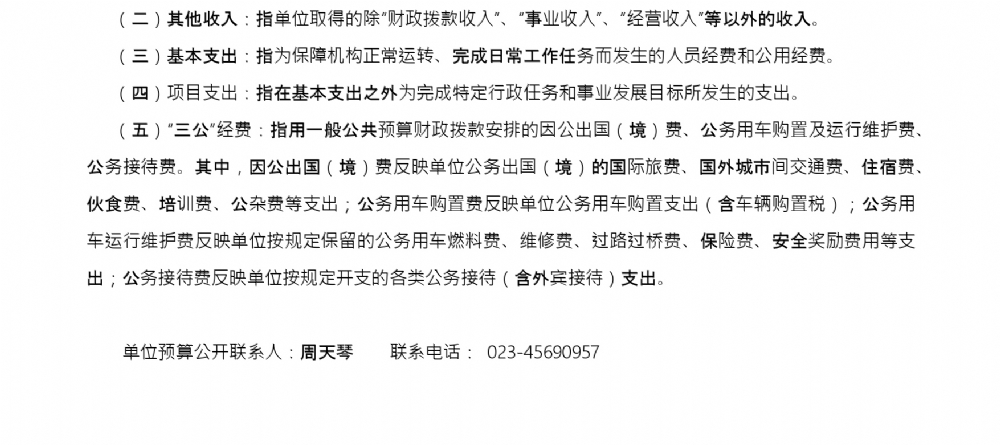 （二）其他收入：指单位取得的除“财政拨款收入”、“事业收入”、“经营收入”等以外的收入。

（三）基本支出：指为保障机构正常运转、完成日常工作任务而发生的人员经费和公用经费。

（四）项目支出：指在基本支出之外为完成特定行政任务和事业发展目标所发生的支出。

（五）“三公”经费：指用一般公共预算财政拨款安排的因公出国（境）费、公务用车购置及运行维护费、公务接待费。其中，因公出国（境）费反映单位公务出国（境）的国际旅费、国外城市间交通费、住宿费、伙食费、培训费、公杂费等支出；公务用车购置费反映单位公务用车购置支出（含车辆购置税）；公务用车运行维护费反映单位按规定保留的公务用车燃料费、维修费、过路过桥费、保险费、安全奖励费用等支出；公务接待费反映单位按规定开支的各类公务接待（含外宾接待）支出。

单位预算公开联系人：周天琴 联系电话：023-45690957